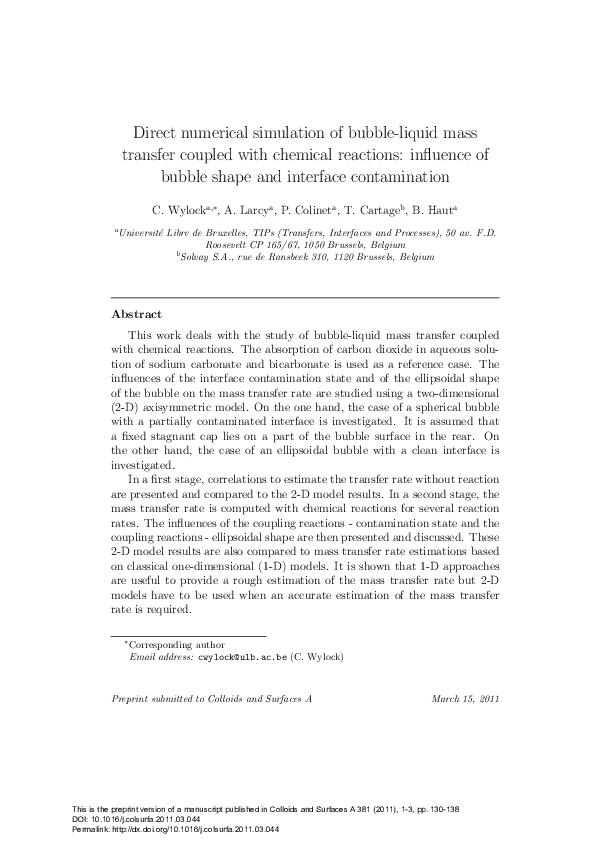 Direct numerical simulation of bubble-liquid mass transfer coupled with chemical reactions: influence of bubble shape and interface contamination

C. Wylock$^{a,*}$, A. Larcy$^{a}$, P. Colinet$^{a}$, T. Cartage$^{b}$, B. Haut$^{a}$

$^{a}$Université Libre de Bruxelles, TIPs (Transfers, Interfaces and Processes), 50 av. F.D. Roosevelt CP 165/67, 1050 Brussels, Belgium
$^{b}$Solvay S.A., rue de Ransbeek 310, 1120 Brussels, Belgium

Abstract

This work deals with the study of bubble-liquid mass transfer coupled with chemical reactions. The absorption of carbon dioxide in aqueous solution of sodium carbonate and bicarbonate is used as a reference case. The influences of the interface contamination state and of the ellipsoidal shape of the bubble on the mass transfer rate are studied using a two-dimensional (2-D) axisymmetric model. On the one hand, the case of a spherical bubble with a partially contaminated interface is investigated. It is assumed that a fixed stagnant cap lies on a part of the bubble surface in the rear. On the other hand, the case of an ellipsoidal bubble with a clean interface is investigated.

In a first stage, correlations to estimate the transfer rate without reaction are presented and compared to the 2-D model results. In a second stage, the mass transfer rate is computed with chemical reactions for several reaction rates. The influences of the coupling reactions - contamination state and the coupling reactions - ellipsoidal shape are then presented and discussed. These 2-D model results are also compared to mass transfer rate estimations based on classical one-dimensional (1-D) models. It is shown that 1-D approaches are useful to provide a rough estimation of the mass transfer rate but 2-D models have to be used when an accurate estimation of the mass transfer rate is required.

$^{*}$Corresponding author
Email address: cwylock@ulb.ac.be (C. Wylock)

Preprint submitted to Colloids and Surfaces A
March 15, 2011

This is the preprint version of a manuscript published in Colloids and Surfaces A 381 (2011), 1-3, pp. 130-138
DOI: 10.1016/j.colsurfa.2011.03.044
Permalink: http://dx.doi.org/10.1016/j.colsurfa.2011.03.044